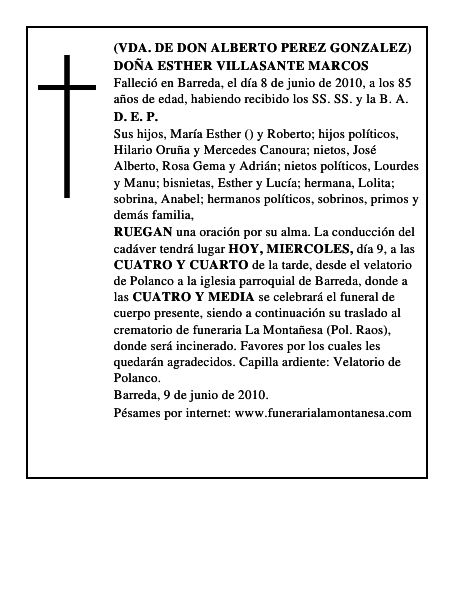 (VDA. DE DON ALBERTO PEREZ GONZALEZ)
DOÑA ESTHER VILLASANTE MARCOS
Falleció en Barreda, el día 8 de junio de 2010, a los 85 años de edad, habiendo recibido los SS. SS. y la B. A.
D. E. P.
Sus hijos, María Esther () y Roberto; hijos políticos, Hilario Oruña y Mercedes Canoura; nietos, José Alberto, Rosa Gema y Adrián; nietos políticos, Lourdes y Manu; bisnietas, Esther y Lucía; hermana, Lolita; sobrina, Anabel; hermanos políticos, sobrinos, primos y demás familia,
RUEGAN una oración por su alma. La conducción del cadáver tendrá lugar HOY, MIERCOLES, día 9, a las CUATRO Y CUARTO de la tarde, desde el velatorio de Polanco a la iglesia parroquial de Barreda, donde a las CUATRO Y MEDIA se celebrará el funeral de cuerpo presente, siendo a continuación su traslado al crematorio de funeraria La Montañesa (Pol. Raos), donde será incinerado. Favores por los cuales les quedarán agradecidos. Capilla ardiente: Velatorio de Polanco.
Barreda, 9 de junio de 2010.
Pésames por internet: www.funerarialamontanesa.com